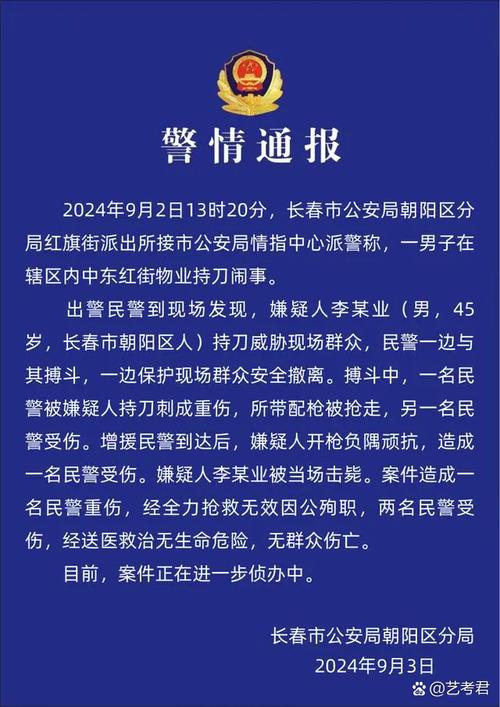 警情通报

2024年9月2日13时20分，长春市公安局朝阳区分局红旗街派出所接市公安局情指中心派警称，一男子在辖区内中东红街物业持刀闹事。

出警民警到现场发现，嫌疑人李某业（男，45岁，长春市朝阳区人）持刀威胁现场群众，民警一边与其搏斗，一边保护现场群众安全撤离。搏斗中，一名民警被嫌疑人持刀刺成重伤，所带配枪被抢走，另一名民警受伤。增援民警到达后，嫌疑人开枪负隅顽抗，造成一名民警受伤。嫌疑人李某业被当场击毙。案件造成一名民警重伤，经全力抢救无效因公殉职，两名民警受伤，经送医救治无生命危险，无群众伤亡。

目前，案件正在进一步侦办中。

长春市公安局朝阳区分局
2024年9月3日

@艺考君